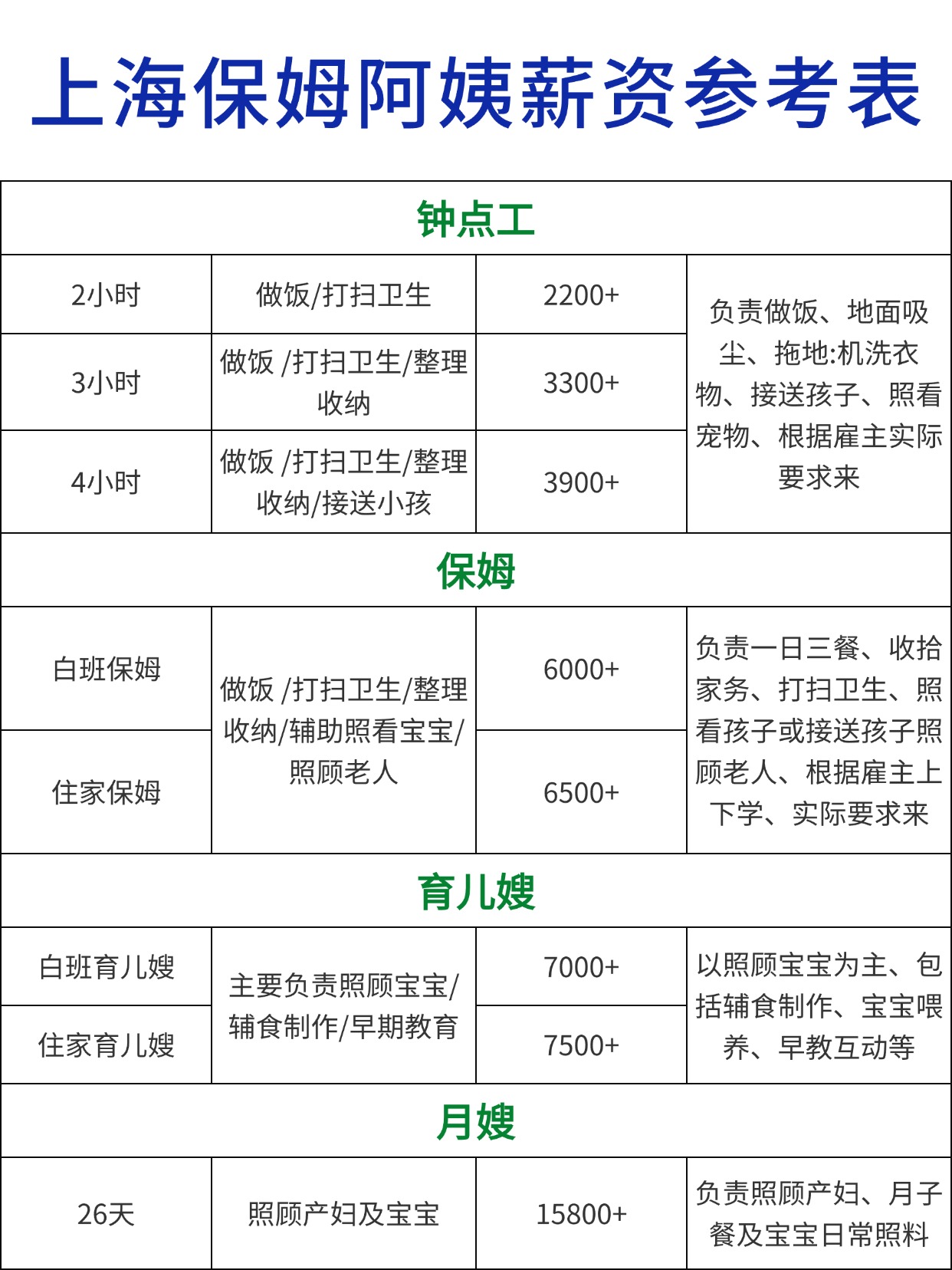 上海保姆阿姨薪资参考表

| 钟点工 | | | |
|---|---|---|---|
| 2小时 | 做饭/打扫卫生 | 2200+ | 负责做饭、地面吸尘、拖地:机洗衣物、接送孩子、照看宠物、根据雇主实际要求来 |
| 3小时 | 做饭 /打扫卫生/整理收纳 | 3300+ | |
| 4小时 | 做饭 /打扫卫生/整理收纳/接送小孩 | 3900+ | |
| 保姆 | | | |
| 白班保姆 | 做饭 /打扫卫生/整理收纳/辅助照看宝宝/照顾老人 | 6000+ | 负责一日三餐、收拾家务、打扫卫生、照看孩子或接送孩子照顾老人、根据雇主上下学、实际要求来 |
| 住家保姆 | | 6500+ | |
| 育儿嫂 | | | |
| 白班育儿嫂 | 主要负责照顾宝宝/辅食制作/早期教育 | 7000+ | 以照顾宝宝为主、包括辅食制作、宝宝喂养、早教互动等 |
| 住家育儿嫂 | | 7500+ | |
| 月嫂 | | | |
| 26天 | 照顾产妇及宝宝 | 15800+ | 负责照顾产妇、月子餐及宝宝日常照料 |